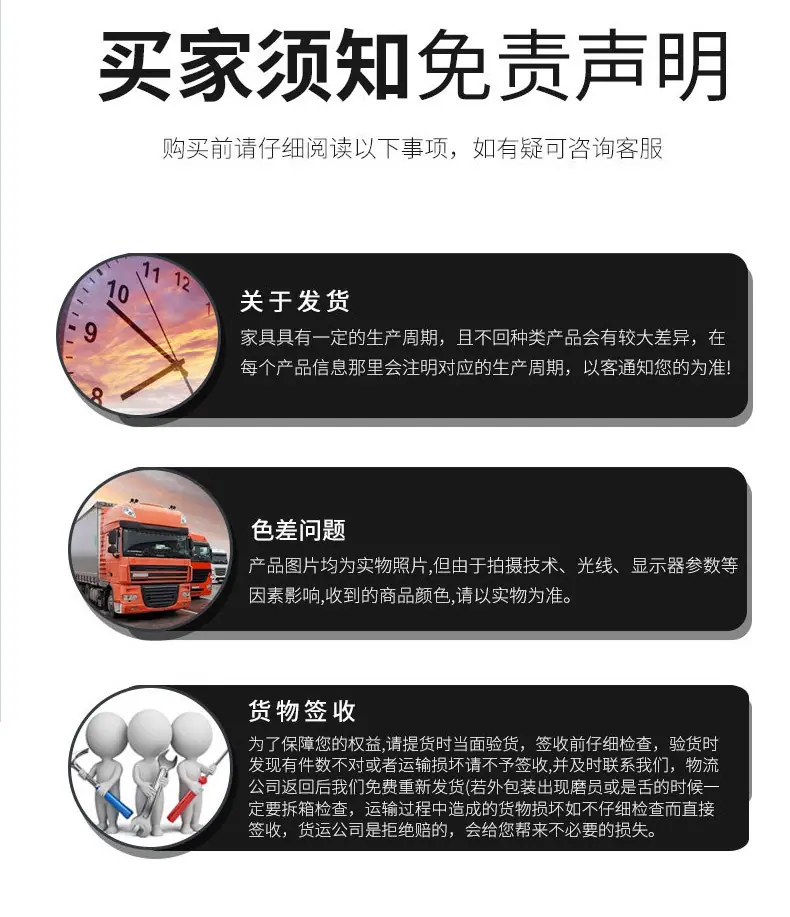 买家须知免责声明

购买前请仔细阅读以下事项，如有疑可咨询客服

关于发货

家具具有一定的生产周期，且不回种类产品会有较大差异，在每个产品信息那里会注明对应的生产周期，以客通知您的为准!

色差问题

产品图片均为实物照片,但由于拍摄技术、光线、显示器参数等因素影响,收到的商品颜色,请以实物为准。

货物签收

为了保障您的权益,请提货时当面验货，签收前仔细检查，验货时发现有件数不对或者运输损坏请不予签收,并及时联系我们，物流公司返回后我们免费重新发货(若外包装出现磨员或是舌的时候一定要拆箱检查，运输过程中造成的货物损坏如不仔细检查而直接签收，货运公司是拒绝赔的，会给您帮来不必要的损失。